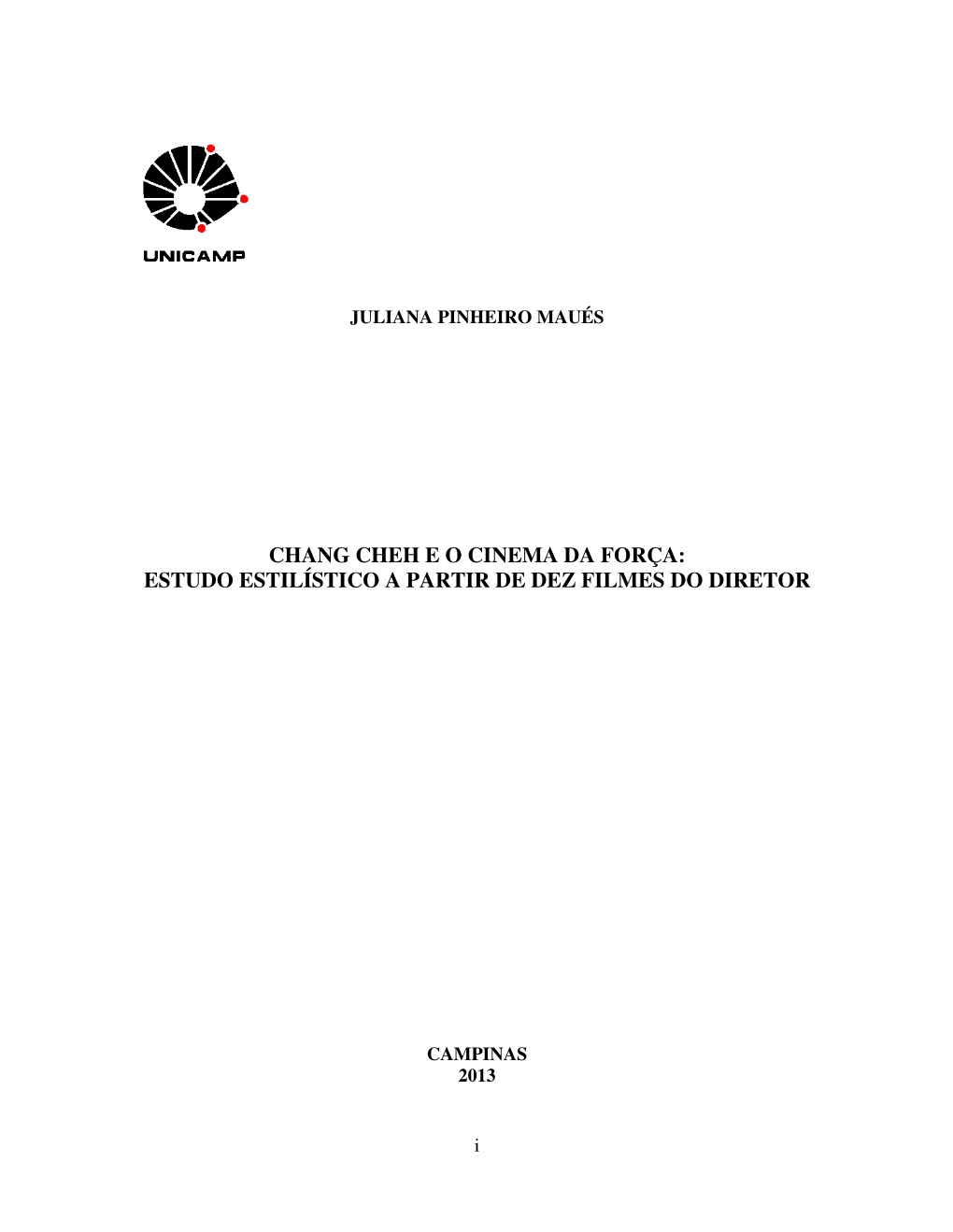 UNICAMP

JULIANA PINHEIRO MAUÉS

CHANG CHEH E O CINEMA DA FORÇA:
ESTUDO ESTILÍSTICO A PARTIR DE DEZ FILMES DO DIRETOR

CAMPINAS
2013

i